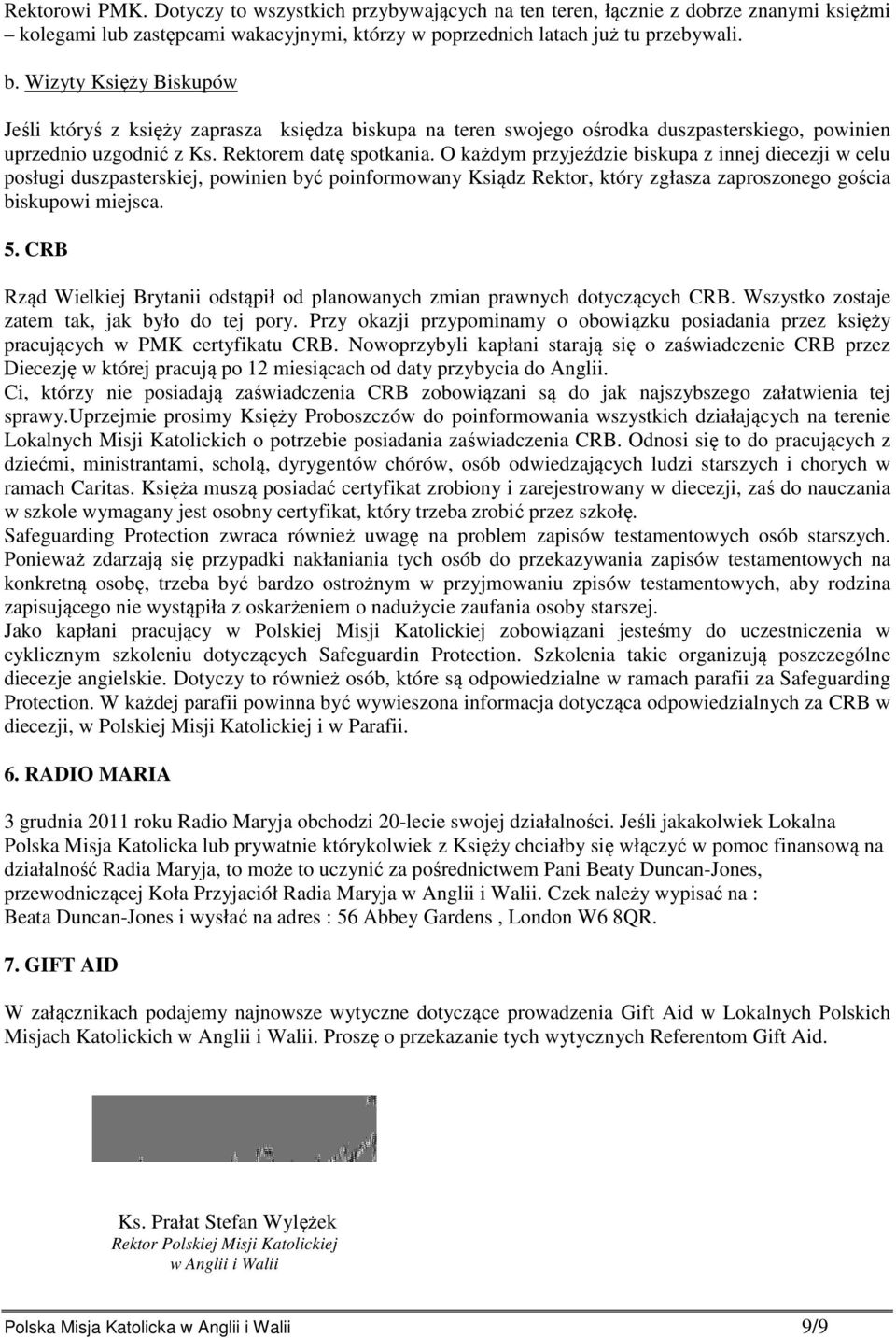 Rektorowi PMK. Dotyczy to wszystkich przybywających na ten teren, łącznie z dobrze znanymi księżmi – kolegami lub zastępcami wakacyjnymi, którzy w poprzednich latach już tu przebywali.

b. Wizyty Księży Biskupów

Jeśli któryś z księży zaprasza księdza biskupa na teren swojego ośrodka duszpasterskiego, powinien uprzednio uzgodnić z Ks. Rektorem datę spotkania. O każdym przyjeździe biskupa z innej diecezji w celu posługi duszpasterskiej, powinien być poinformowany Ksiądz Rektor, który zgłasza zaproszonego gościa biskupowi miejsca.

5. CRB

Rząd Wielkiej Brytanii odstąpił od planowanych zmian prawnych dotyczących CRB. Wszystko zostaje zatem tak, jak było do tej pory. Przy okazji przypominamy o obowiązku posiadania przez księży pracujących w PMK certyfikatu CRB. Nowoprzybyli kapłani starają się o zaświadczenie CRB przez Diecezję w której pracują po 12 miesiącach od daty przybycia do Anglii.
Ci, którzy nie posiadają zaświadczenia CRB zobowiązani są do jak najszybszego załatwienia tej sprawy.Uprzejmie prosimy Księży Proboszczów do poinformowania wszystkich działających na terenie Lokalnych Misji Katolickich o potrzebie posiadania zaświadczenia CRB. Odnosi się to do pracujących z dziećmi, ministrantami, scholą, dyrygentów chórów, osób odwiedzających ludzi starszych i chorych w ramach Caritas. Księża muszą posiadać certyfikat zrobiony i zarejestrowany w diecezji, zaś do nauczania w szkole wymagany jest osobny certyfikat, który trzeba zrobić przez szkołę.
Safeguarding Protection zwraca również uwagę na problem zapisów testamentowych osób starszych. Ponieważ zdarzają się przypadki nakłaniania tych osób do przekazywania zapisów testamentowych na konkretną osobę, trzeba być bardzo ostrożnym w przyjmowaniu zpisów testamentowych, aby rodzina zapisującego nie wystąpiła z oskarżeniem o nadużycie zaufania osoby starszej.
Jako kapłani pracujący w Polskiej Misji Katolickiej zobowiązani jesteśmy do uczestniczenia w cyklicznym szkoleniu dotyczących Safeguardin Protection. Szkolenia takie organizują poszczególne diecezje angielskie. Dotyczy to również osób, które są odpowiedzialne w ramach parafii za Safeguarding Protection. W każdej parafii powinna być wywieszona informacja dotycząca odpowiedzialnych za CRB w diecezji, w Polskiej Misji Katolickiej i w Parafii.

6. RADIO MARIA

3 grudnia 2011 roku Radio Maryja obchodzi 20-lecie swojej działalności. Jeśli jakakolwiek Lokalna Polska Misja Katolicka lub prywatnie którykolwiek z Księży chciałby się włączyć w pomoc finansową na działalność Radia Maryja, to może to uczynić za pośrednictwem Pani Beaty Duncan-Jones, przewodniczącej Koła Przyjaciół Radia Maryja w Anglii i Walii. Czek należy wypisać na :
Beata Duncan-Jones i wysłać na adres : 56 Abbey Gardens , London W6 8QR.

7. GIFT AID

W załącznikach podajemy najnowsze wytyczne dotyczące prowadzenia Gift Aid w Lokalnych Polskich Misjach Katolickich w Anglii i Walii. Proszę o przekazanie tych wytycznych Referentom Gift Aid.

Ks. Prałat Stefan Wylężek
Rektor Polskiej Misji Katolickiej
w Anglii i Walii

Polska Misja Katolicka w Anglii i Walii 9/9